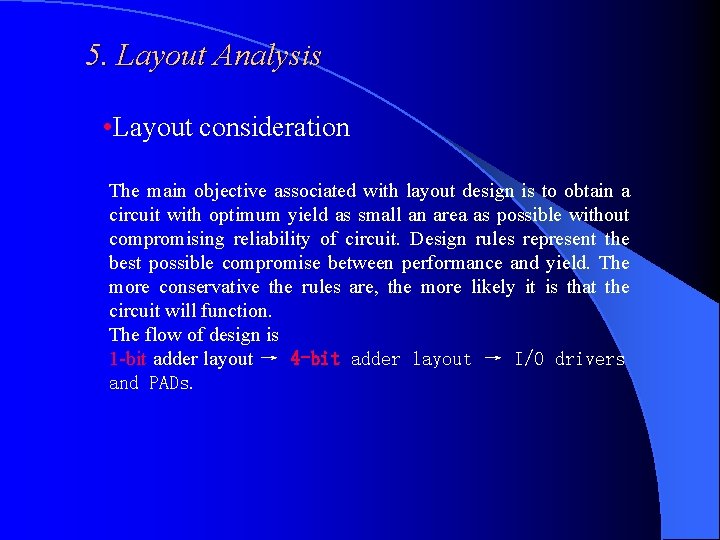 5. Layout Analysis

•Layout consideration

The main objective associated with layout design is to obtain a circuit with optimum yield as small an area as possible without compromising reliability of circuit. Design rules represent the best possible compromise between performance and yield. The more conservative the rules are, the more likely it is that the circuit will function.
The flow of design is
1-bit adder layout → 4-bit adder layout → I/O drivers and PADs.